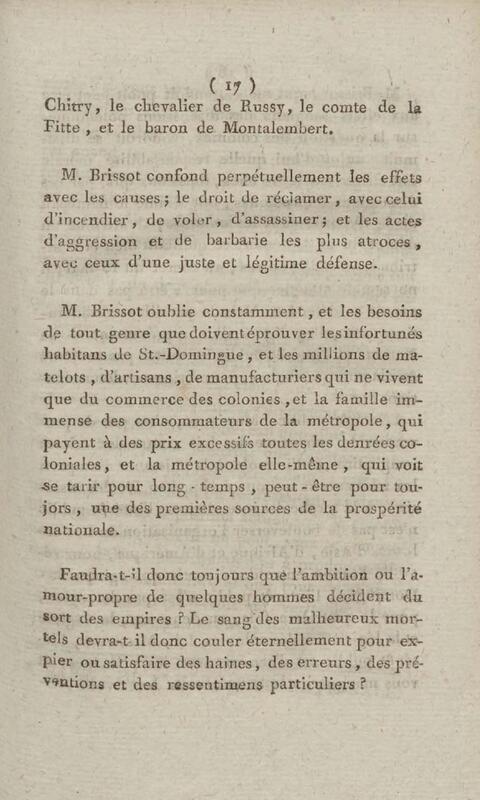 ( 17 )
Chitry, le chevalier de Russy, le comte de la Fitte, et le baron de Montalembert.

M. Brissot confond perpétuellement les effets avec les causes; le droit de réclamer, avec celui d'incendier, de voler, d'assassiner; et les actes d'aggression et de barbarie les plus atroces, avec ceux d'une juste et légitime défense.

M. Brissot oublie constamment, et les besoins de tout genre que doivent éprouver les infortunés habitans de St.-Domingue, et les millions de matelots, d'artisans, de manufacturiers qui ne vivent que du commerce des colonies, et la famille immense des consommateurs de la métropole, qui payent à des prix excessifs toutes les denrées coloniales, et la métropole elle-même, qui voit se tarir pour long-temps, peut-être pour toujors, une des premières sources de la prospérité nationale.

Faudra-t-il donc toujours que l'ambition ou l'amour-propre de quelques hommes décident du sort des empires? Le sang des malheureux mortels devra-t-il donc couler éternellement pour expier ou satisfaire des haines, des erreurs, des préventions et des ressentimens particuliers?